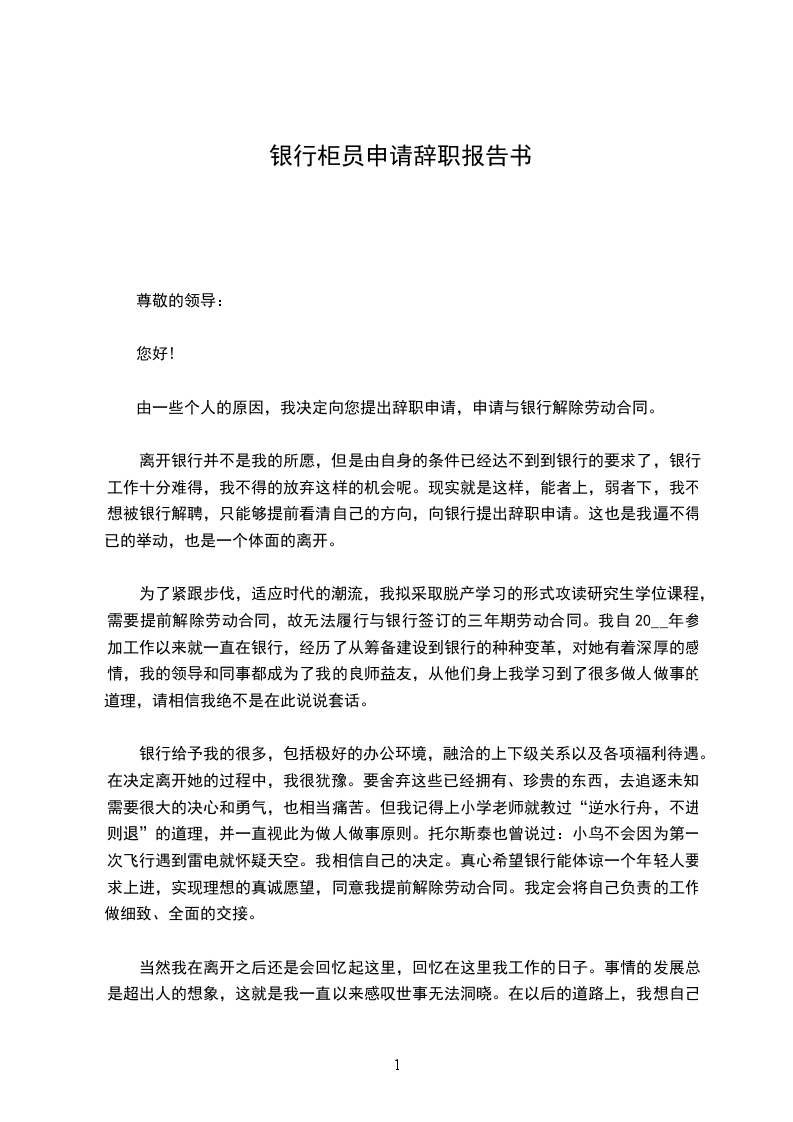 银行柜员申请辞职报告书

尊敬的领导：

您好!

由一些个人的原因，我决定向您提出辞职申请，申请与银行解除劳动合同。

离开银行并不是我的所愿，但是由自身的条件已经达不到到银行的要求了，银行工作十分难得，我不得的放弃这样的机会呢。现实就是这样，能者上，弱者下，我不想被银行解聘，只能够提前看清自己的方向，向银行提出辞职申请。这也是我逼不得已的举动，也是一个体面的离开。

为了紧跟步伐，适应时代的潮流，我拟采取脱产学习的形式攻读研究生学位课程，需要提前解除劳动合同，故无法履行与银行签订的三年期劳动合同。我自 20__年参加工作以来就一直在银行，经历了从筹备建设到银行的种种变革，对她有着深厚的感情，我的领导和同事都成为了我的良师益友，从他们身上我学习到了很多做人做事的道理，请相信我绝不是在此说说套话。

银行给予我的很多，包括极好的办公环境，融洽的上下级关系以及各项福利待遇。在决定离开她的过程中，我很犹豫。要舍弃这些已经拥有、珍贵的东西，去追逐未知需要很大的决心和勇气，也相当痛苦。但我记得上小学老师就教过“逆水行舟，不进则退”的道理，并一直视此为做人做事原则。托尔斯泰也曾说过：小鸟不会因为第一次飞行遇到雷电就怀疑天空。我相信自己的决定。真心希望银行能体谅一个年轻人要求上进，实现理想的真诚愿望，同意我提前解除劳动合同。我定会将自己负责的工作做细致、全面的交接。

当然我在离开之后还是会回忆起这里，回忆在这里我工作的日子。事情的发展总是超出人的想象，这就是我一直以来感叹世事无法洞晓。在以后的道路上，我想自己

1